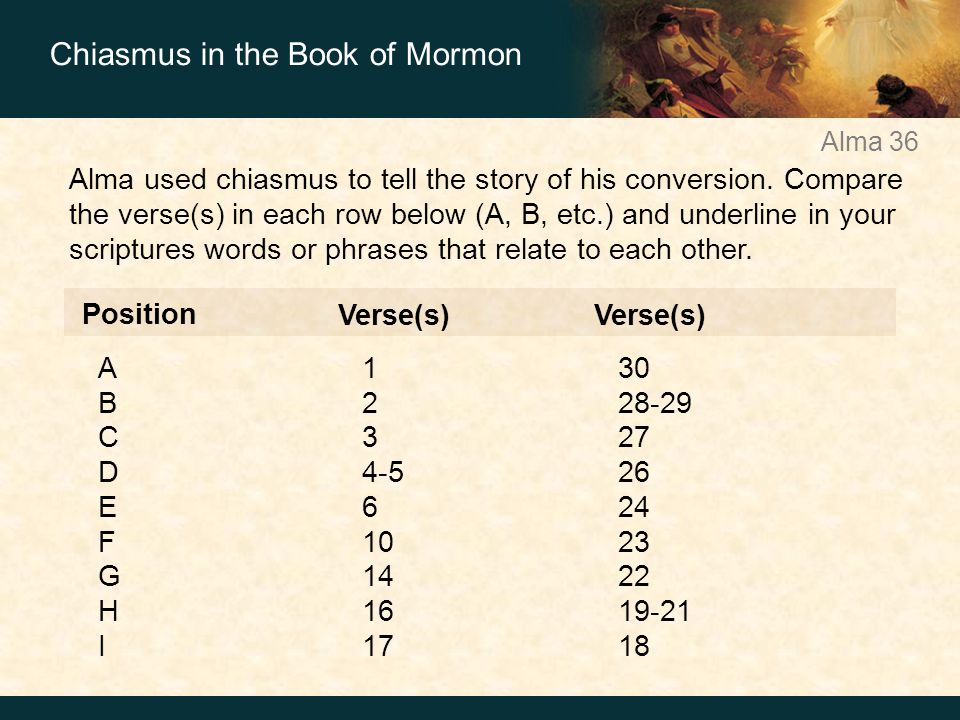 Chiasmus in the Book of Mormon

Alma 36

Alma used chiasmus to tell the story of his conversion. Compare the verse(s) in each row below (A, B, etc.) and underline in your scriptures words or phrases that relate to each other.

| Position | Verse(s) | Verse(s) |
|---|---|---|
| A | 1 | 30 |
| B | 2 | 28-29 |
| C | 3 | 27 |
| D | 4-5 | 26 |
| E | 6 | 24 |
| F | 10 | 23 |
| G | 14 | 22 |
| H | 16 | 19-21 |
| I | 17 | 18 |